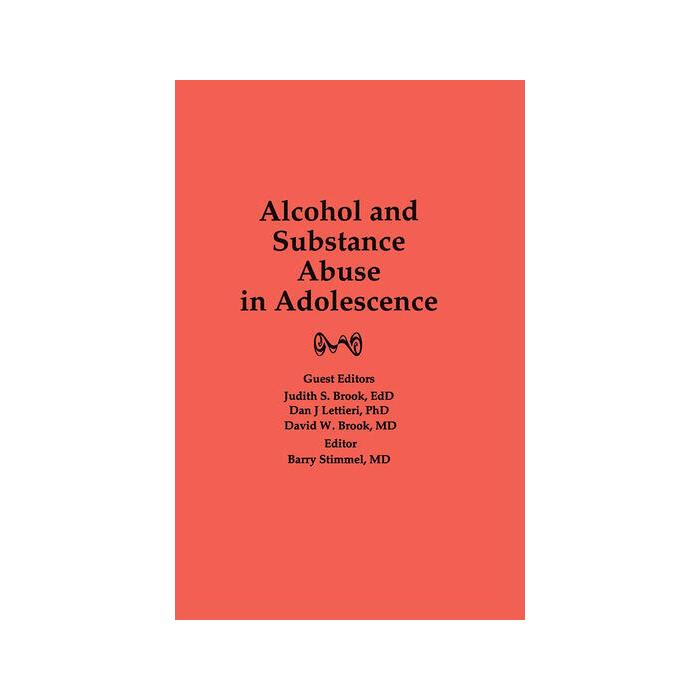 Alcohol and Substance Abuse in Adolescence

Guest Editors
Judith S. Brook, EdD
Dan J Lettieri, PhD
David W. Brook, MD
Editor
Barry Stimmel, MD